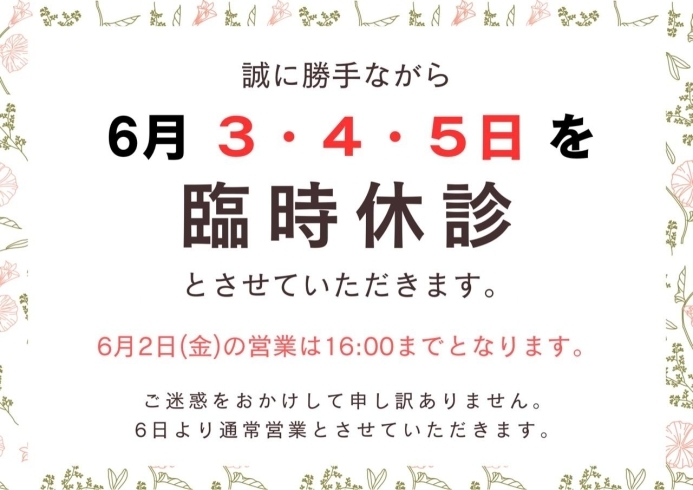 誠に勝手ながら

6月 3・4・5日 を

臨時休診

とさせていただきます。

6月2日(金)の営業は16:00までとなります。

ご迷惑をおかけして申し訳ありません。
6日より通常営業とさせていただきます。